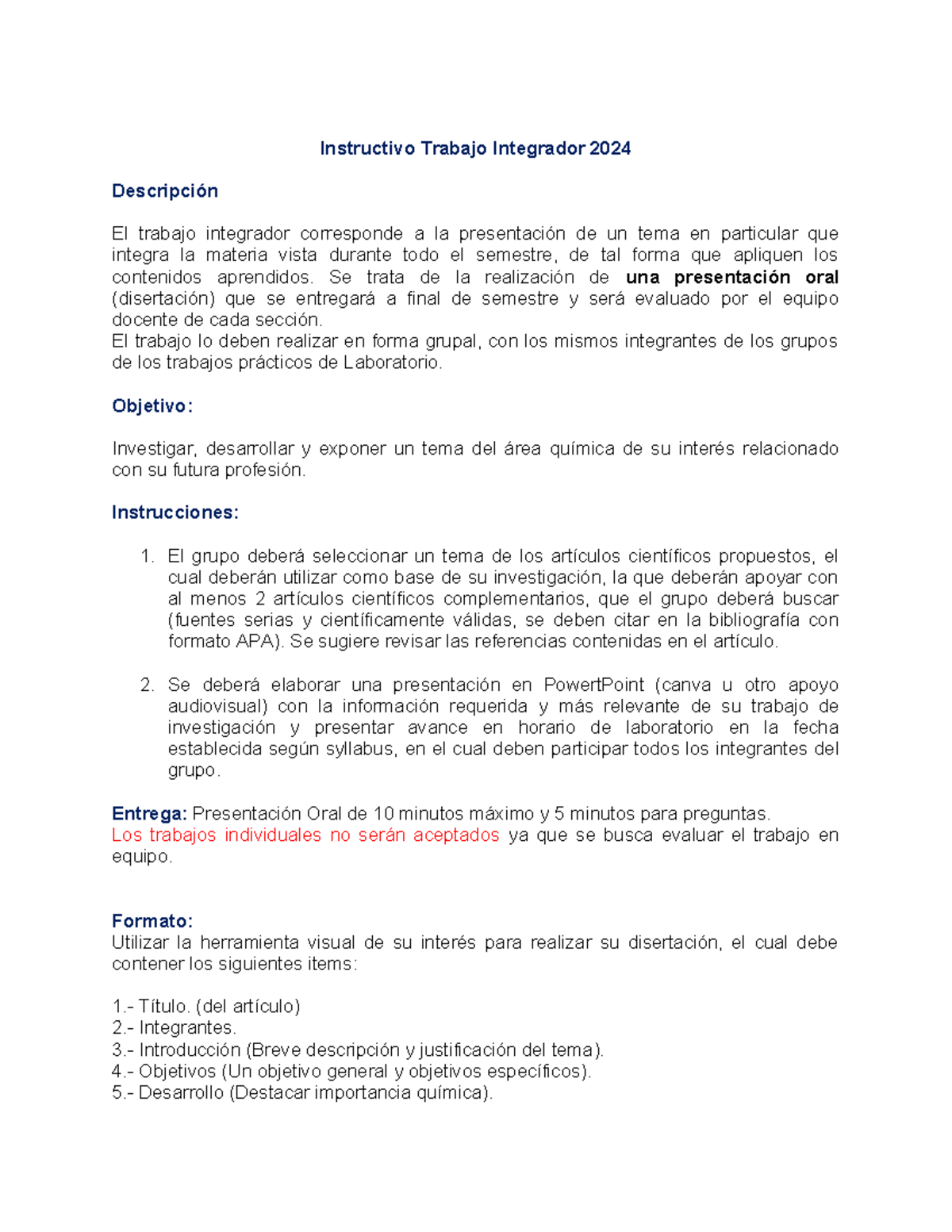 Instructivo Trabajo Integrador 2024

Descripción

El trabajo integrador corresponde a la presentación de un tema en particular que integra la materia vista durante todo el semestre, de tal forma que apliquen los contenidos aprendidos. Se trata de la realización de una presentación oral (disertación) que se entregará a final de semestre y será evaluado por el equipo docente de cada sección.
El trabajo lo deben realizar en forma grupal, con los mismos integrantes de los grupos de los trabajos prácticos de Laboratorio.

Objetivo:

Investigar, desarrollar y exponer un tema del área química de su interés relacionado con su futura profesión.

Instrucciones:

1. El grupo deberá seleccionar un tema de los artículos científicos propuestos, el cual deberán utilizar como base de su investigación, la que deberán apoyar con al menos 2 artículos científicos complementarios, que el grupo deberá buscar (fuentes serias y científicamente válidas, se deben citar en la bibliografía con formato APA). Se sugiere revisar las referencias contenidas en el artículo.

2. Se deberá elaborar una presentación en PowertPoint (canva u otro apoyo audiovisual) con la información requerida y más relevante de su trabajo de investigación y presentar avance en horario de laboratorio en la fecha establecida según syllabus, en el cual deben participar todos los integrantes del grupo.

Entrega: Presentación Oral de 10 minutos máximo y 5 minutos para preguntas.
Los trabajos individuales no serán aceptados ya que se busca evaluar el trabajo en equipo.

Formato:
Utilizar la herramienta visual de su interés para realizar su disertación, el cual debe contener los siguientes items:

1.- Título. (del artículo)
2.- Integrantes.
3.- Introducción (Breve descripción y justificación del tema).
4.- Objetivos (Un objetivo general y objetivos específicos).
5.- Desarrollo (Destacar importancia química).